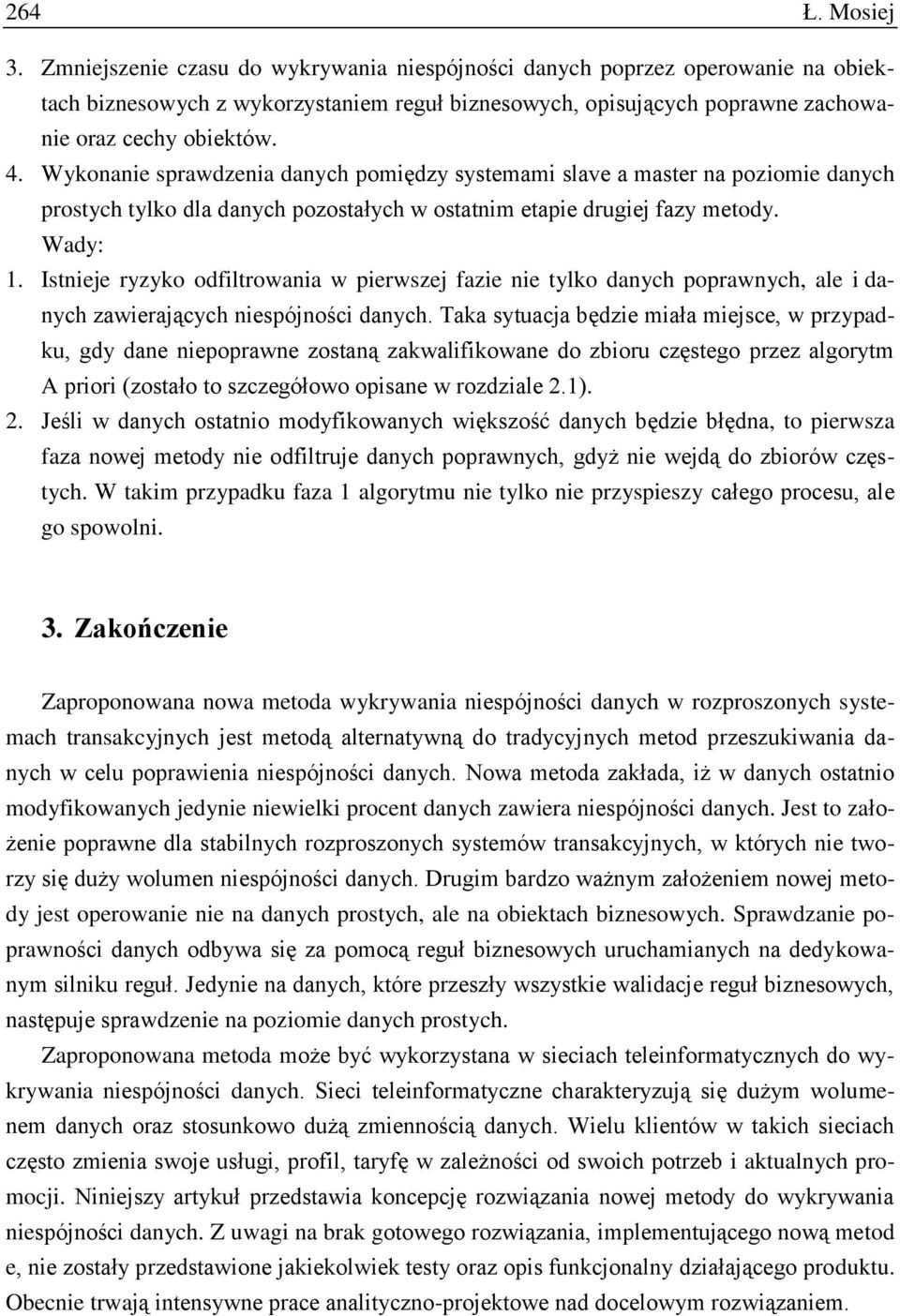 264 Ł. Mosiej

3. Zmniejszenie czasu do wykrywania niespójności danych poprzez operowanie na obiektach biznesowych z wykorzystaniem reguł biznesowych, opisujących poprawne zachowanie oraz cechy obiektów.
4. Wykonanie sprawdzenia danych pomiędzy systemami slave a master na poziomie danych prostych tylko dla danych pozostałych w ostatnim etapie drugiej fazy metody.

Wady:
1. Istnieje ryzyko odfiltrowania w pierwszej fazie nie tylko danych poprawnych, ale i danych zawierających niespójności danych. Taka sytuacja będzie miała miejsce, w przypadku, gdy dane niepoprawne zostaną zakwalifikowane do zbioru częstego przez algorytm A priori (zostało to szczegółowo opisane w rozdziale 2.1).
2. Jeśli w danych ostatnio modyfikowanych większość danych będzie błędna, to pierwsza faza nowej metody nie odfiltruje danych poprawnych, gdyż nie wejdą do zbiorów częstych. W takim przypadku faza 1 algorytmu nie tylko nie przyspieszy całego procesu, ale go spowolni.

3. Zakończenie

Zaproponowana nowa metoda wykrywania niespójności danych w rozproszonych systemach transakcyjnych jest metodą alternatywną do tradycyjnych metod przeszukiwania danych w celu poprawienia niespójności danych. Nowa metoda zakłada, iż w danych ostatnio modyfikowanych jedynie niewielki procent danych zawiera niespójności danych. Jest to założenie poprawne dla stabilnych rozproszonych systemów transakcyjnych, w których nie tworzy się duży wolumen niespójności danych. Drugim bardzo ważnym założeniem nowej metody jest operowanie nie na danych prostych, ale na obiektach biznesowych. Sprawdzanie poprawności danych odbywa się za pomocą reguł biznesowych uruchamianych na dedykowanym silniku reguł. Jedynie na danych, które przeszły wszystkie walidacje reguł biznesowych, następuje sprawdzenie na poziomie danych prostych.

Zaproponowana metoda może być wykorzystana w sieciach teleinformatycznych do wykrywania niespójności danych. Sieci teleinformatyczne charakteryzują się dużym wolumenem danych oraz stosunkowo dużą zmiennością danych. Wielu klientów w takich sieciach często zmienia swoje usługi, profil, taryfę w zależności od swoich potrzeb i aktualnych promocji. Niniejszy artykuł przedstawia koncepcję rozwiązania nowej metody do wykrywania niespójności danych. Z uwagi na brak gotowego rozwiązania, implementującego nową metod e, nie zostały przedstawione jakiekolwiek testy oraz opis funkcjonalny działającego produktu. Obecnie trwają intensywne prace analityczno-projektowe nad docelowym rozwiązaniem.